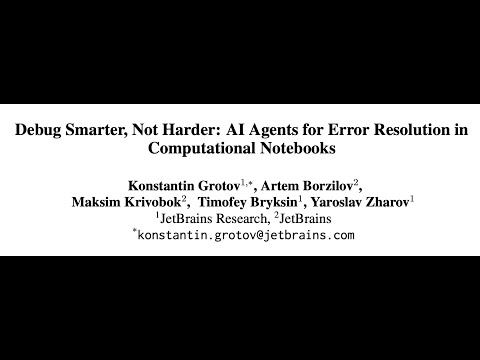 Debug Smarter, Not Harder: AI Agents for Error Resolution in Computational Notebooks

Konstantin Grotov$^{1,*}$, Artem Borzilov$^{2}$, Maksim Krivobok$^{2}$, Timofey Bryksin$^{1}$, Yaroslav Zharov$^{1}$
$^{1}$JetBrains Research, $^{2}$JetBrains
$^{*}$konstantin.grotov@jetbrains.com